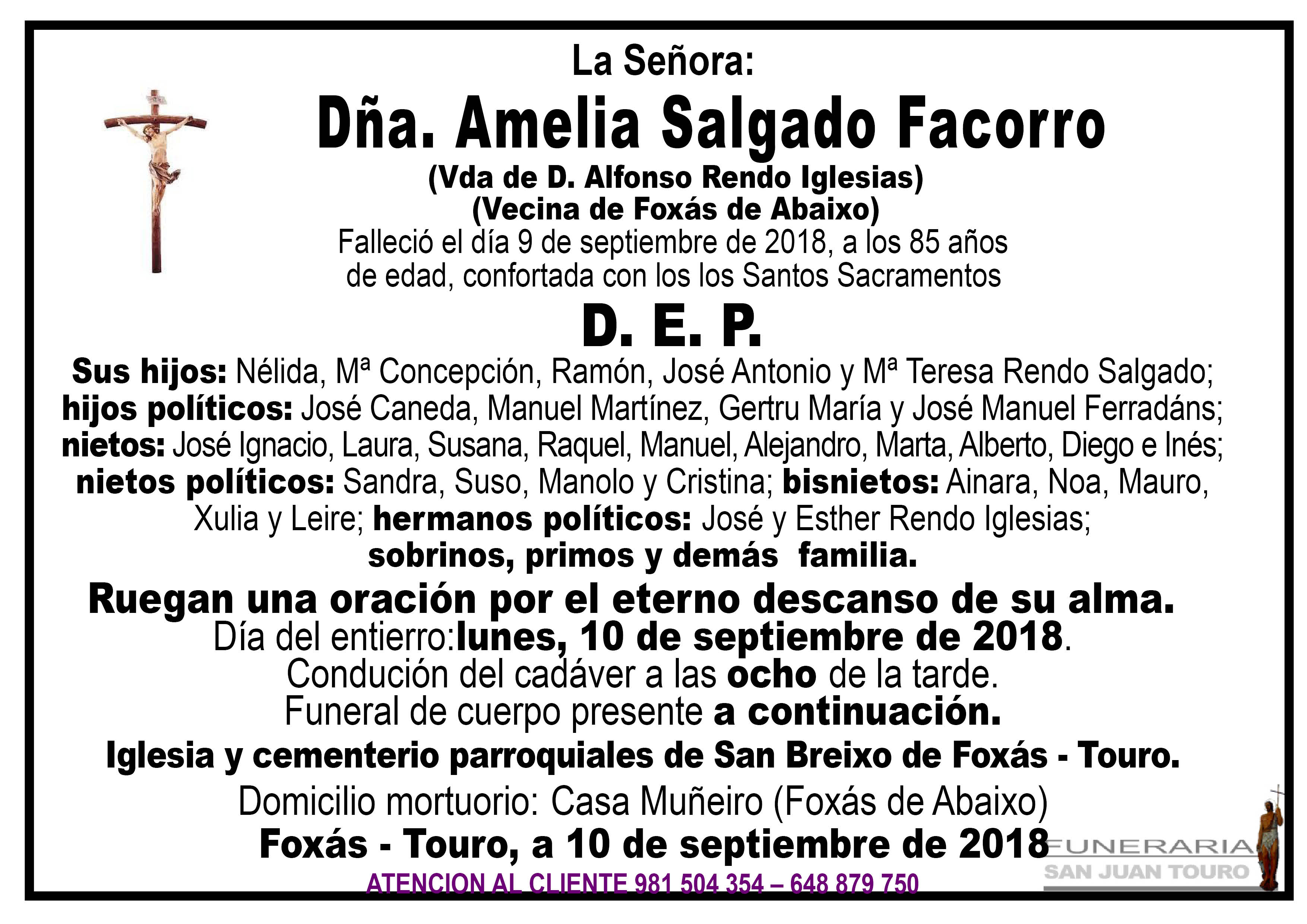 La Señora:

Dña. Amelia Salgado Facorro

(Vda de D. Alfonso Rendo Iglesias)
(Vecina de Foxás de Abaixo)

Falleció el día 9 de septiembre de 2018, a los 85 años de edad, confortada con los los Santos Sacramentos

D. E. P.

Sus hijos: Nélida, Mª Concepción, Ramón, José Antonio y Mª Teresa Rendo Salgado; hijos políticos: José Caneda, Manuel Martínez, Gertru María y José Manuel Ferradáns; nietos: José Ignacio, Laura, Susana, Raquel, Manuel, Alejandro, Marta, Alberto, Diego e Inés; nietos políticos: Sandra, Suso, Manolo y Cristina; bisnietos: Ainara, Noa, Mauro, Xulia y Leire; hermanos políticos: José y Esther Rendo Iglesias; sobrinos, primos y demás familia.

Ruegan una oración por el eterno descanso de su alma.
Día del entierro:lunes, 10 de septiembre de 2018.
Condución del cadáver a las ocho de la tarde.
Funeral de cuerpo presente a continuación.
Iglesia y cementerio parroquiales de San Breixo de Foxás - Touro.
Domicilio mortuorio: Casa Muñeiro (Foxás de Abaixo)
Foxás - Touro, a 10 de septiembre de 2018

ATENCION AL CLIENTE 981 504 354 – 648 879 750

FUNERARIA
SAN JUAN TOURO